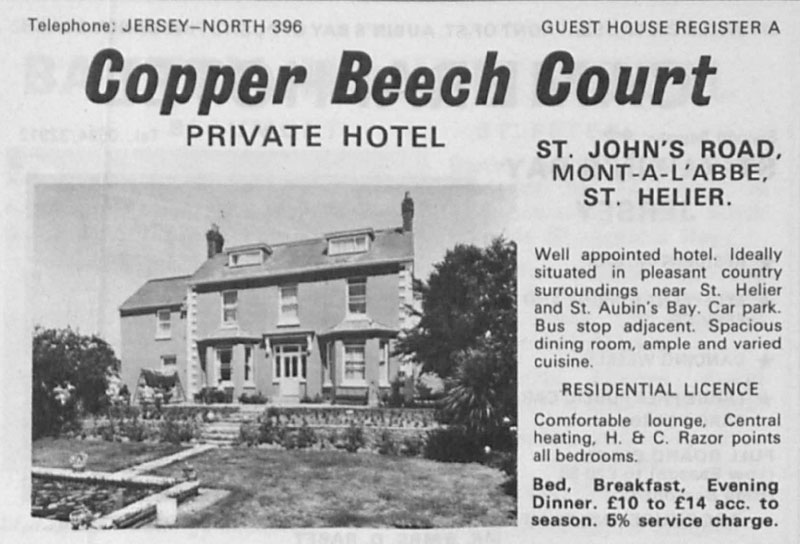 Telephone: JERSEY–NORTH 396

GUEST HOUSE REGISTER A

Copper Beech Court

PRIVATE HOTEL

ST. JOHN'S ROAD, MONT-A-L'ABBE, ST. HELIER.

Well appointed hotel. Ideally situated in pleasant country surroundings near St. Helier and St. Aubin's Bay. Car park. Bus stop adjacent. Spacious dining room, ample and varied cuisine.

RESIDENTIAL LICENCE

Comfortable lounge, Central heating, H. & C. Razor points all bedrooms.

Bed, Breakfast, Evening Dinner. £10 to £14 acc. to season. 5% service charge.